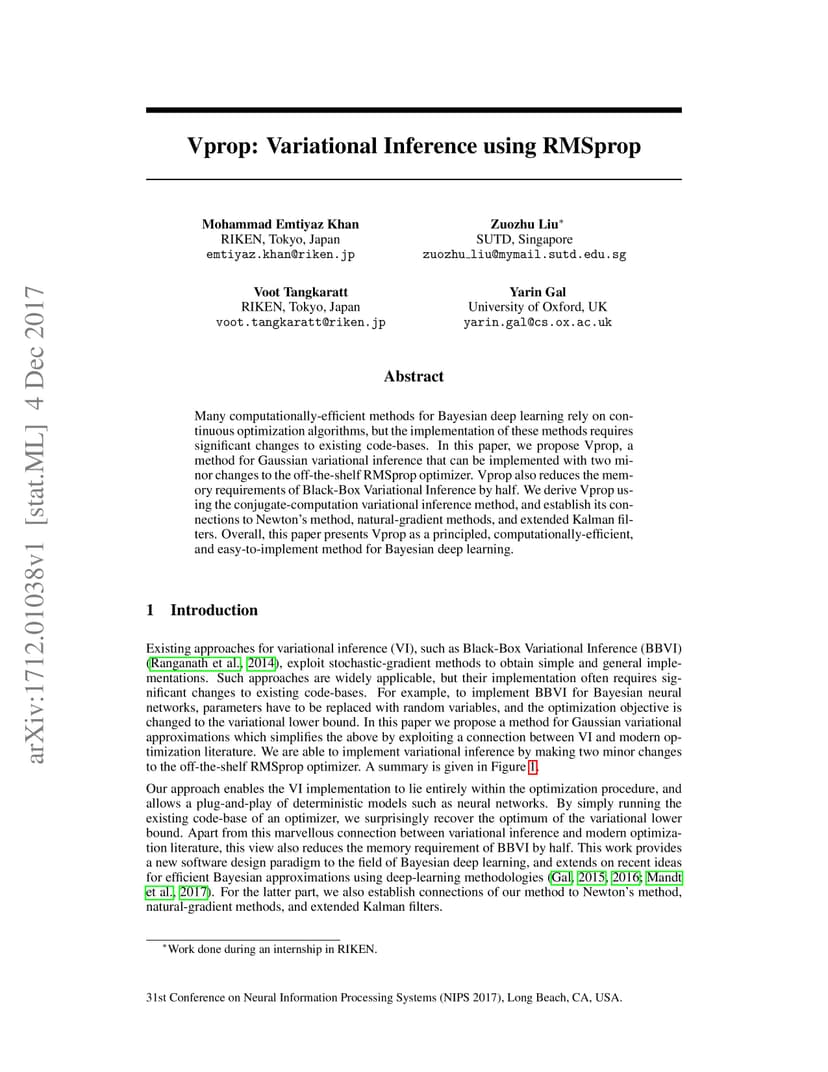 arXiv:1712.01038v1 [stat.ML] 4 Dec 2017

Vprop: Variational Inference using RMSprop

Mohammad Emtiyaz Khan
RIKEN, Tokyo, Japan
emtiyaz.khan@riken.jp

Zuozhu Liu*
SUTD, Singapore
zuozhu_liu@mymail.sutd.edu.sg

Voot Tangkaratt
RIKEN, Tokyo, Japan
voot.tangkaratt@riken.jp

Yarin Gal
University of Oxford, UK
yarin.gal@cs.ox.ac.uk

Abstract

Many computationally-efficient methods for Bayesian deep learning rely on continuous optimization algorithms, but the implementation of these methods requires significant changes to existing code-bases. In this paper, we propose Vprop, a method for Gaussian variational inference that can be implemented with two minor changes to the off-the-shelf RMSprop optimizer. Vprop also reduces the memory requirements of Black-Box Variational Inference by half. We derive Vprop using the conjugate-computation variational inference method, and establish its connections to Newton's method, natural-gradient methods, and extended Kalman filters. Overall, this paper presents Vprop as a principled, computationally-efficient, and easy-to-implement method for Bayesian deep learning.

1 Introduction

Existing approaches for variational inference (VI), such as Black-Box Variational Inference (BBVI) (Ranganath et al., 2014), exploit stochastic-gradient methods to obtain simple and general implementations. Such approaches are widely applicable, but their implementation often requires significant changes to existing code-bases. For example, to implement BBVI for Bayesian neural networks, parameters have to be replaced with random variables, and the optimization objective is changed to the variational lower bound. In this paper we propose a method for Gaussian variational approximations which simplifies the above by exploiting a connection between VI and modern optimization literature. We are able to implement variational inference by making two minor changes to the off-the-shelf RMSprop optimizer. A summary is given in Figure 1.

Our approach enables the VI implementation to lie entirely within the optimization procedure, and allows a plug-and-play of deterministic models such as neural networks. By simply running the existing code-base of an optimizer, we surprisingly recover the optimum of the variational lower bound. Apart from this marvellous connection between variational inference and modern optimization literature, this view also reduces the memory requirement of BBVI by half. This work provides a new software design paradigm to the field of Bayesian deep learning, and extends on recent ideas for efficient Bayesian approximations using deep-learning methodologies (Gal, 2015, 2016; Mandt et al., 2017). For the latter part, we also establish connections of our method to Newton's method, natural-gradient methods, and extended Kalman filters.

*Work done during an internship in RIKEN.

31st Conference on Neural Information Processing Systems (NIPS 2017), Long Beach, CA, USA.